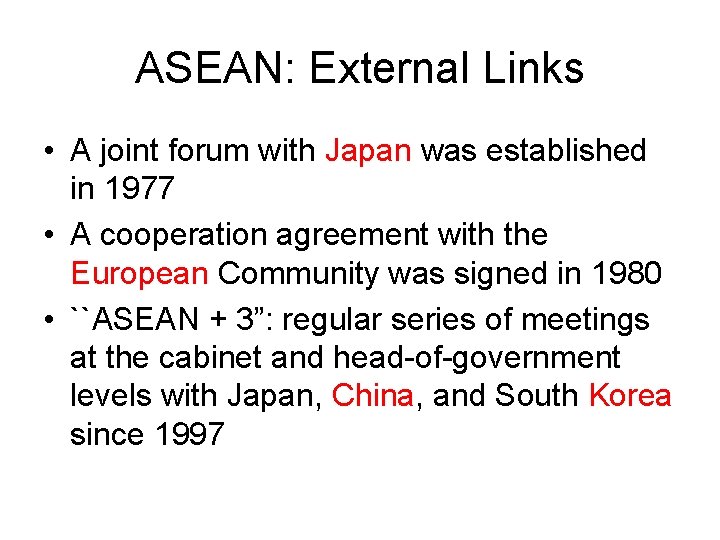 ASEAN: External Links

• A joint forum with Japan was established in 1977

• A cooperation agreement with the European Community was signed in 1980

• ``ASEAN + 3”: regular series of meetings at the cabinet and head-of-government levels with Japan, China, and South Korea since 1997